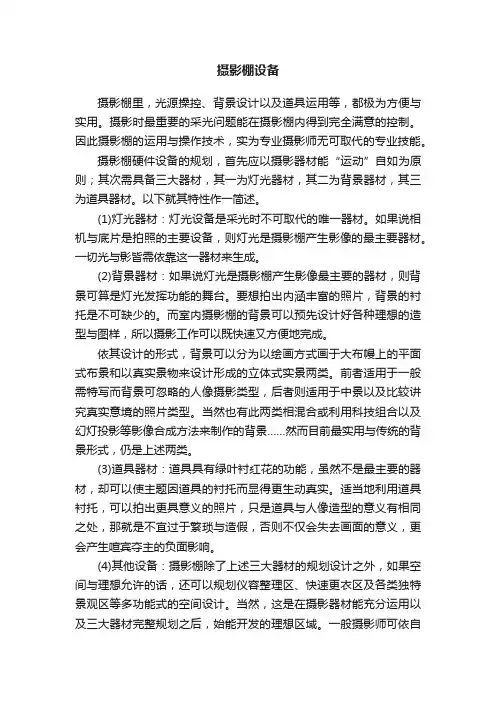 摄影棚设备

摄影棚里，光源操控、背景设计以及道具运用等，都极为方便与实用。摄影时最重要的采光问题能在摄影棚内得到完全满意的控制。因此摄影棚的运用与操作技术，实为专业摄影师无可取代的专业技能。

摄影棚硬件设备的规划，首先应以摄影器材能“运动”自如为原则；其次需具备三大器材，其一为灯光器材，其二为背景器材，其三为道具器材。以下就其特性作一简述。

(1)灯光器材：灯光设备是采光时不可取代的唯一器材。如果说相机与底片是拍照的主要设备，则灯光是摄影棚产生影像的最主要器材。一切光与影皆需依靠这一器材来生成。

(2)背景器材：如果说灯光是摄影棚产生影像最主要的器材，则背景可算是灯光发挥功能的舞台。要想拍出内涵丰富的照片，背景的衬托是不可缺少的。而室内摄影棚的背景可以预先设计好各种理想的造型与图样，所以摄影工作可以既快速又方便地完成。

依其设计的形式，背景可以分为以绘画方式画于大布幔上的平面式布景和以真实景物来设计形成的立体式实景两类。前者适用于一般需特写而背景可忽略的人像摄影类型，后者则适用于中景以及比较讲究真实意境的照片类型。当然也有此两类相混合或利用科技组合以及幻灯投影等影像合成方法来制作的背景……然而目前最实用与传统的背景形式，仍是上述两类。

(3)道具器材：道具具有绿叶衬红花的功能，虽然不是最主要的器材，却可以使主题因道具的衬托而显得更生动真实。适当地利用道具衬托，可以拍出更具意义的照片，只是道具与人像造型的意义有相同之处，那就是不宜过于繁琐与造假，否则不仅会失去画面的意义，更会产生喧宾夺主的负面影响。

(4)其他设备：摄影棚除了上述三大器材的规划设计之外，如果空间与理想允许的话，还可以规划仪容整理区、快速更衣区及各类独特景观区等多功能式的空间设计。当然，这是在摄影器材能充分运用以及三大器材完整规划之后，始能开发的理想区域。一般摄影师可依自